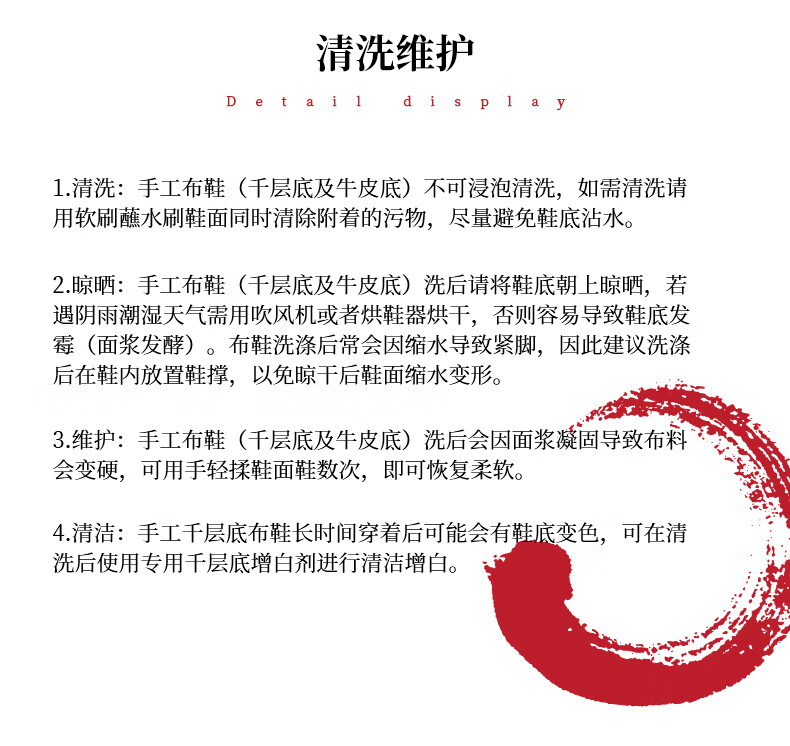 清洗维护

Detail display

1.清洗：手工布鞋（千层底及牛皮底）不可浸泡清洗，如需清洗请用软刷蘸水刷鞋面同时清除附着的污物，尽量避免鞋底沾水。

2.晾晒：手工布鞋（千层底及牛皮底）洗后请将鞋底朝上晾晒，若遇阴雨潮湿天气需用吹风机或者烘鞋器烘干，否则容易导致鞋底发霉（面浆发酵）。布鞋洗涤后常会因缩水导致紧脚，因此建议洗涤后在鞋内放置鞋撑，以免晾干后鞋面缩水变形。

3.维护：手工布鞋（千层底及牛皮底）洗后会因面浆凝固导致布料会变硬，可用手轻揉鞋面鞋数次，即可恢复柔软。

4.清洁：手工千层底布鞋长时间穿着后可能会有鞋底变色，可在清洗后使用专用千层底增白剂进行清洁增白。